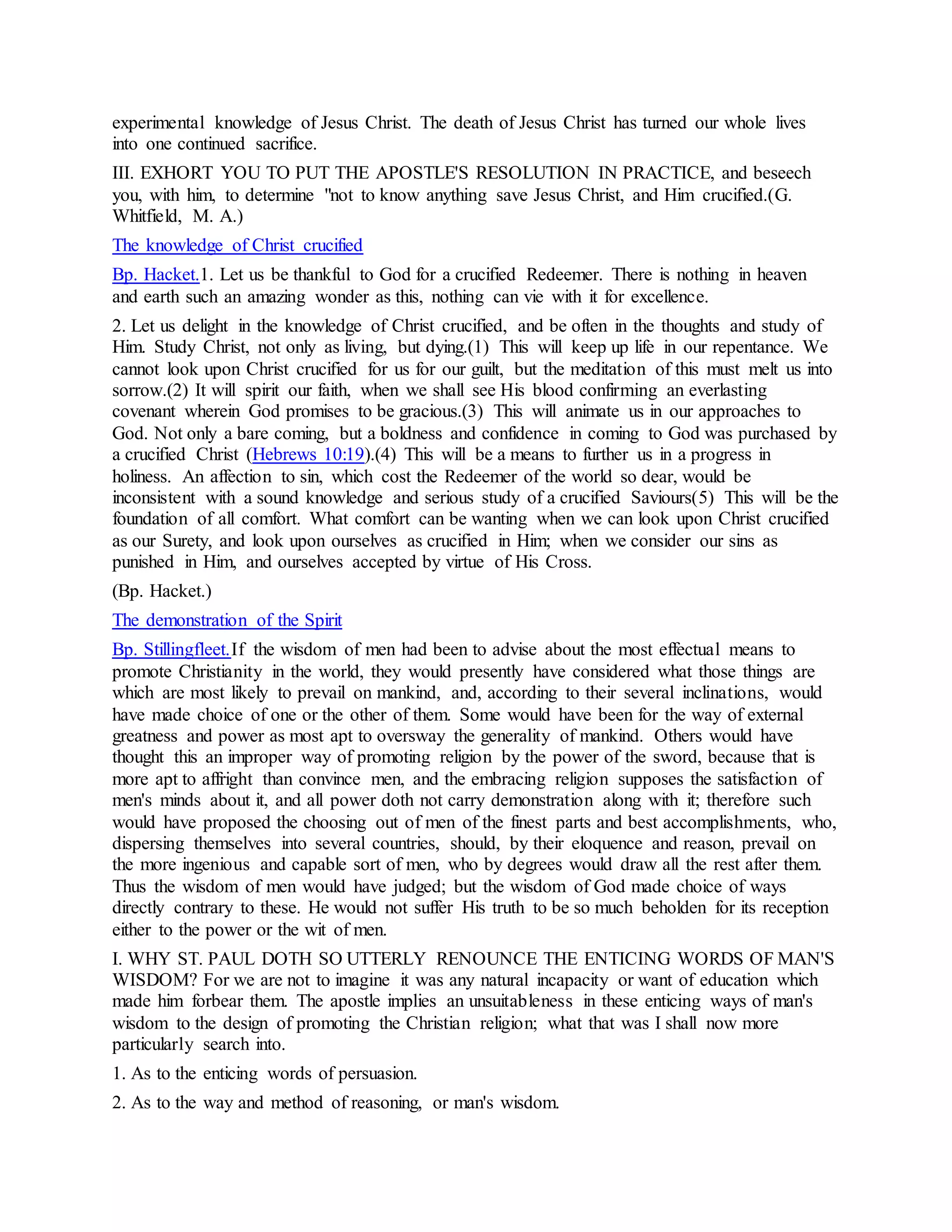 experimental knowledge of Jesus Christ. The death of Jesus Christ has turned our whole lives into one continued sacrifice.

III. EXHORT YOU TO PUT THE APOSTLE'S RESOLUTION IN PRACTICE, and beseech you, with him, to determine "not to know anything save Jesus Christ, and Him crucified.(G. Whitfield, M. A.)

The knowledge of Christ crucified

Bp. Hacket.1. Let us be thankful to God for a crucified Redeemer. There is nothing in heaven and earth such an amazing wonder as this, nothing can vie with it for excellence.

2. Let us delight in the knowledge of Christ crucified, and be often in the thoughts and study of Him. Study Christ, not only as living, but dying.(1) This will keep up life in our repentance. We cannot look upon Christ crucified for us for our guilt, but the meditation of this must melt us into sorrow.(2) It will spirit our faith, when we shall see His blood confirming an everlasting covenant wherein God promises to be gracious.(3) This will animate us in our approaches to God. Not only a bare coming, but a boldness and confidence in coming to God was purchased by a crucified Christ (Hebrews 10:19).(4) This will be a means to further us in a progress in holiness. An affection to sin, which cost the Redeemer of the world so dear, would be inconsistent with a sound knowledge and serious study of a crucified Saviours(5) This will be the foundation of all comfort. What comfort can be wanting when we can look upon Christ crucified as our Surety, and look upon ourselves as crucified in Him; when we consider our sins as punished in Him, and ourselves accepted by virtue of His Cross.

(Bp. Hacket.)

The demonstration of the Spirit

Bp. Stillingfleet.If the wisdom of men had been to advise about the most effectual means to promote Christianity in the world, they would presently have considered what those things are which are most likely to prevail on mankind, and, according to their several inclinations, would have made choice of one or the other of them. Some would have been for the way of external greatness and power as most apt to oversway the generality of mankind. Others would have thought this an improper way of promoting religion by the power of the sword, because that is more apt to affright than convince men, and the embracing religion supposes the satisfaction of men's minds about it, and all power doth not carry demonstration along with it; therefore such would have proposed the choosing out of men of the finest parts and best accomplishments, who, dispersing themselves into several countries, should, by their eloquence and reason, prevail on the more ingenious and capable sort of men, who by degrees would draw all the rest after them. Thus the wisdom of men would have judged; but the wisdom of God made choice of ways directly contrary to these. He would not suffer His truth to be so much beholden for its reception either to the power or the wit of men.

I. WHY ST. PAUL DOTH SO UTTERLY RENOUNCE THE ENTICING WORDS OF MAN'S WISDOM? For we are not to imagine it was any natural incapacity or want of education which made him forbear them. The apostle implies an unsuitableness in these enticing ways of man's wisdom to the design of promoting the Christian religion; what that was I shall now more particularly search into.

1. As to the enticing words of persuasion.

2. As to the way and method of reasoning, or man's wisdom.